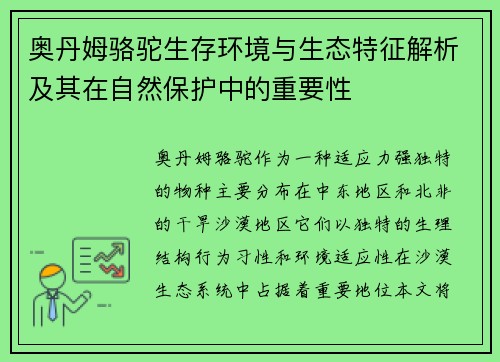 奥丹姆骆驼生存环境与生态特征解析及其在自然保护中的重要性

奥丹姆骆驼作为一种适应力强独特的物种主要分布在中东地区和北非的干旱沙漠地区它们以独特的生理结构行为习性和环境适应性在沙漠生态系统中占据着重要地位本文将